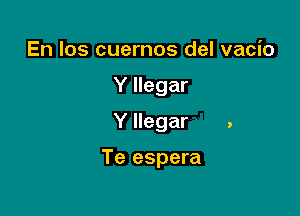 En los cuernos del vacío

Y llegar

Y llegar

Te espera